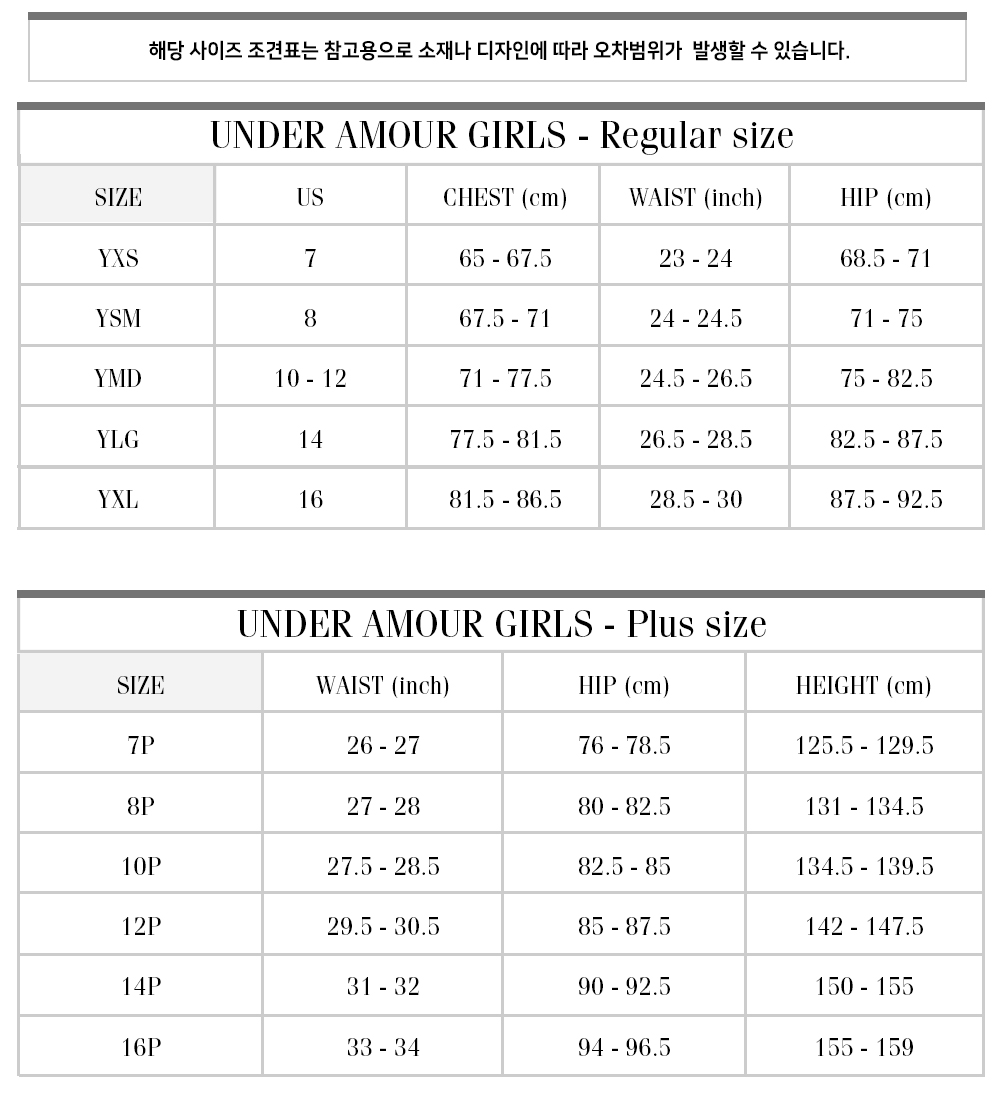 해당 사이즈 조견표는 참고용으로 소재나 디자인에 따라 오차범위가 발생할 수 있습니다.

UNDER AMOUR GIRLS - Regular size

| SIZE | US | CHEST (cm) | WAIST (inch) | HIP (cm) |
|---|---|---|---|---|
| YXS | 7 | 65 - 67.5 | 23 - 24 | 68.5 - 71 |
| YSM | 8 | 67.5 - 71 | 24 - 24.5 | 71 - 75 |
| YMD | 10 - 12 | 71 - 77.5 | 24.5 - 26.5 | 75 - 82.5 |
| YLG | 14 | 77.5 - 81.5 | 26.5 - 28.5 | 82.5 - 87.5 |
| YXL | 16 | 81.5 - 86.5 | 28.5 - 30 | 87.5 - 92.5 |

UNDER AMOUR GIRLS - Plus size

| SIZE | WAIST (inch) | HIP (cm) | HEIGHT (cm) |
|---|---|---|---|
| 7P | 26 - 27 | 76 - 78.5 | 125.5 - 129.5 |
| 8P | 27 - 28 | 80 - 82.5 | 131 - 134.5 |
| 10P | 27.5 - 28.5 | 82.5 - 85 | 134.5 - 139.5 |
| 12P | 29.5 - 30.5 | 85 - 87.5 | 142 - 147.5 |
| 14P | 31 - 32 | 90 - 92.5 | 150 - 155 |
| 16P | 33 - 34 | 94 - 96.5 | 155 - 159 |